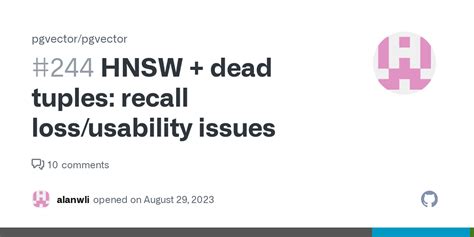 pgvector/pgvector

#244 HNSW + dead tuples: recall loss/usability issues

10 comments

alanwli opened on August 29, 2023